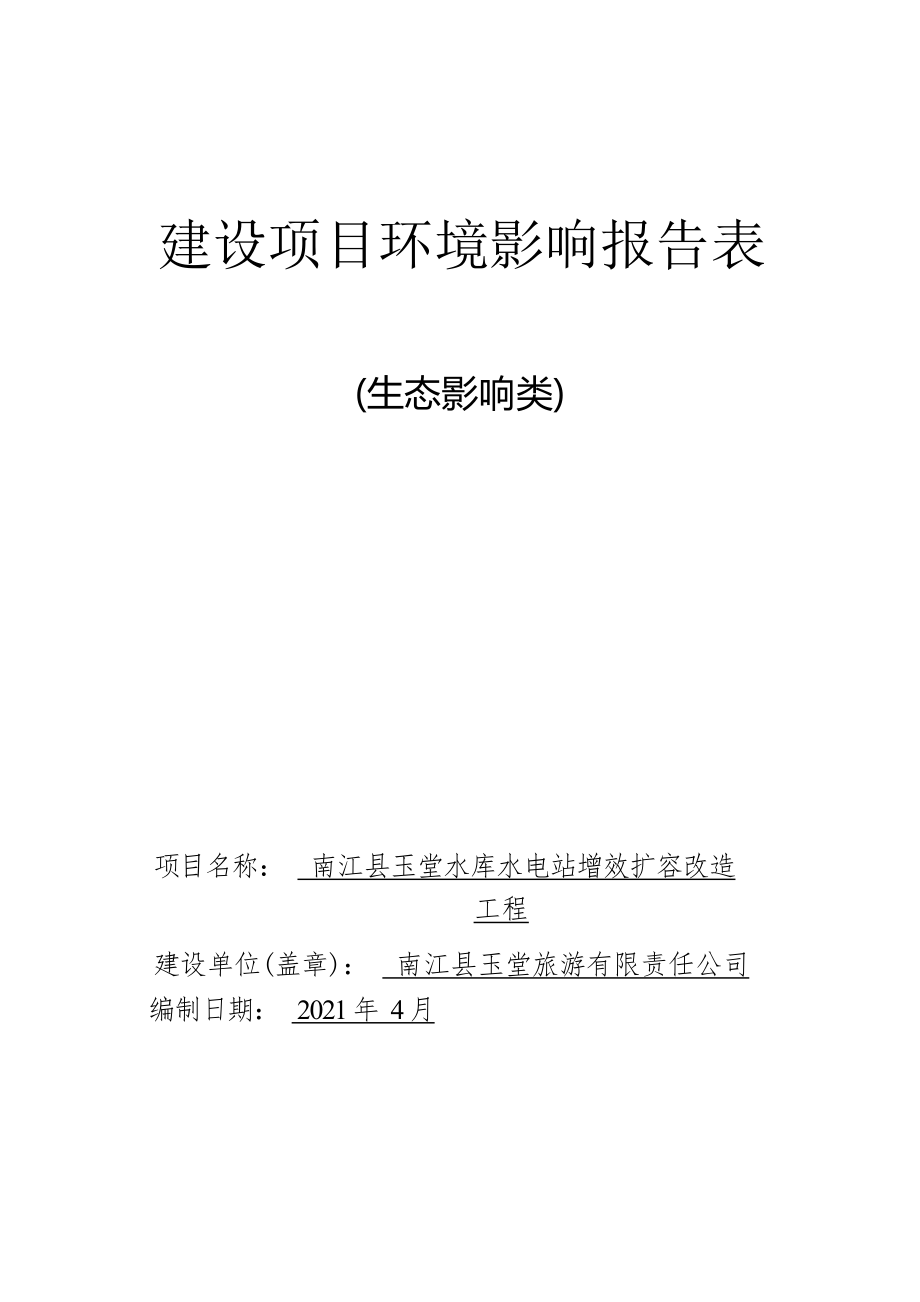 建设项目环境影响报告表

(生态影响类)

项目名称： 南江县玉堂水库水电站增效扩容改造工程

建设单位(盖章)： 南江县玉堂旅游有限责任公司

编制日期： 2021 年 4 月